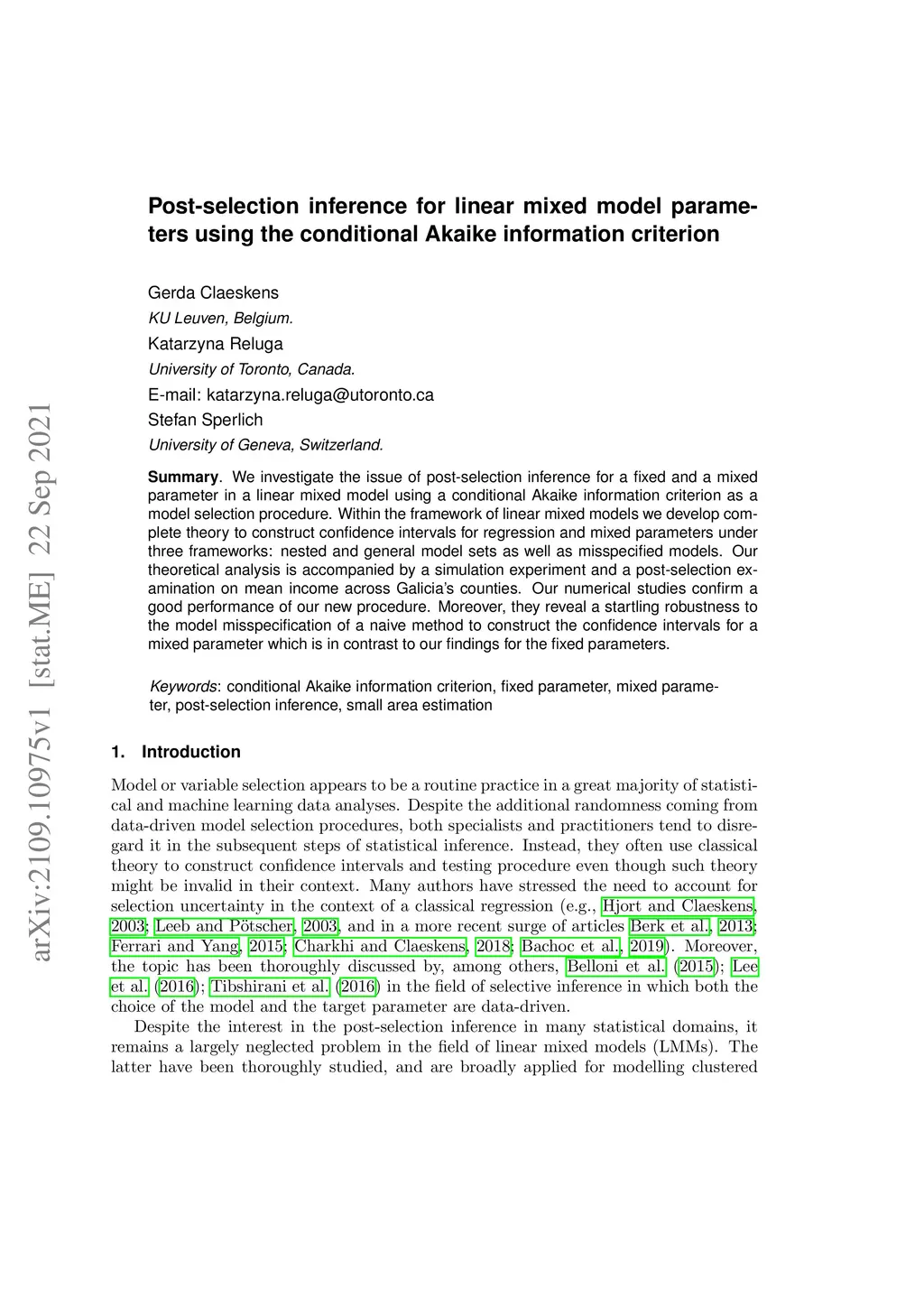 arXiv:2109.10975v1 [stat.ME] 22 Sep 2021

Post-selection inference for linear mixed model parameters using the conditional Akaike information criterion

Gerda Claeskens
KU Leuven, Belgium.
Katarzyna Reluga
University of Toronto, Canada.
E-mail: katarzyna.reluga@utoronto.ca
Stefan Sperlich
University of Geneva, Switzerland.

Summary. We investigate the issue of post-selection inference for a fixed and a mixed parameter in a linear mixed model using a conditional Akaike information criterion as a model selection procedure. Within the framework of linear mixed models we develop complete theory to construct confidence intervals for regression and mixed parameters under three frameworks: nested and general model sets as well as misspecified models. Our theoretical analysis is accompanied by a simulation experiment and a post-selection examination on mean income across Galicia's counties. Our numerical studies confirm a good performance of our new procedure. Moreover, they reveal a startling robustness to the model misspecification of a naive method to construct the confidence intervals for a mixed parameter which is in contrast to our findings for the fixed parameters.

Keywords: conditional Akaike information criterion, fixed parameter, mixed parameter, post-selection inference, small area estimation

1. Introduction

Model or variable selection appears to be a routine practice in a great majority of statistical and machine learning data analyses. Despite the additional randomness coming from data-driven model selection procedures, both specialists and practitioners tend to disregard it in the subsequent steps of statistical inference. Instead, they often use classical theory to construct confidence intervals and testing procedure even though such theory might be invalid in their context. Many authors have stressed the need to account for selection uncertainty in the context of a classical regression (e.g., Hjort and Claeskens, 2003; Leeb and Pötscher, 2003, and in a more recent surge of articles Berk et al., 2013; Ferrari and Yang, 2015; Charkhi and Claeskens, 2018; Bachoc et al., 2019). Moreover, the topic has been thoroughly discussed by, among others, Belloni et al. (2015); Lee et al. (2016); Tibshirani et al. (2016) in the field of selective inference in which both the choice of the model and the target parameter are data-driven.

Despite the interest in the post-selection inference in many statistical domains, it remains a largely neglected problem in the field of linear mixed models (LMMs). The latter have been thoroughly studied, and are broadly applied for modelling clustered